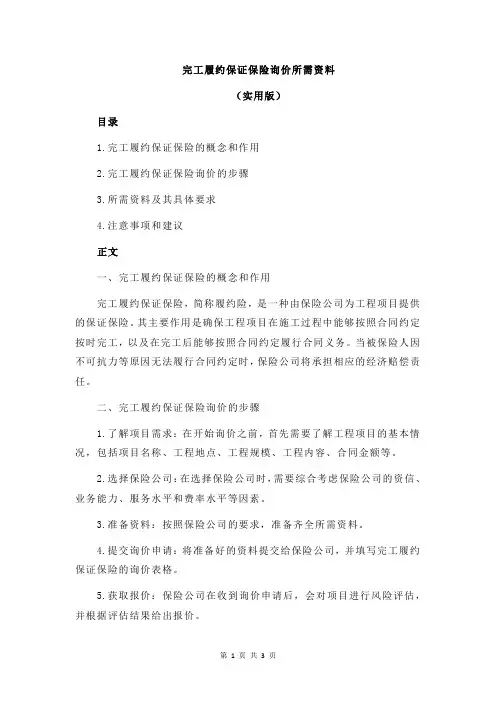 完工履约保证保险询价所需资料

（实用版）

目录

1.完工履约保证保险的概念和作用

2.完工履约保证保险询价的步骤

3.所需资料及其具体要求

4.注意事项和建议

正文

一、完工履约保证保险的概念和作用

完工履约保证保险，简称履约险，是一种由保险公司为工程项目提供的保证保险。其主要作用是确保工程项目在施工过程中能够按照合同约定按时完工，以及在完工后能够按照合同约定履行合同义务。当被保险人因不可抗力等原因无法履行合同约定时，保险公司将承担相应的经济赔偿责任。

二、完工履约保证保险询价的步骤

1.了解项目需求：在开始询价之前，首先需要了解工程项目的基本情况，包括项目名称、工程地点、工程规模、工程内容、合同金额等。

2.选择保险公司：在选择保险公司时，需要综合考虑保险公司的资信、业务能力、服务水平和费率水平等因素。

3.准备资料：按照保险公司的要求，准备齐全所需资料。

4.提交询价申请：将准备好的资料提交给保险公司，并填写完工履约保证保险的询价表格。

5.获取报价：保险公司在收到询价申请后，会对项目进行风险评估，并根据评估结果给出报价。

第 1 页 共 3 页